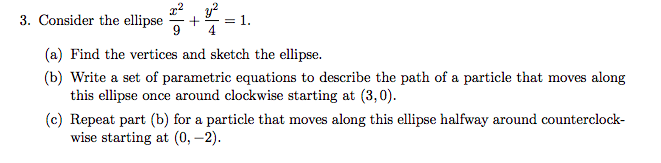 3. Consider the ellipse $\frac{x^2}{9} + \frac{y^2}{4} = 1$.

(a) Find the vertices and sketch the ellipse.

(b) Write a set of parametric equations to describe the path of a particle that moves along this ellipse once around clockwise starting at $(3, 0)$.

(c) Repeat part (b) for a particle that moves along this ellipse halfway around counterclockwise starting at $(0, -2)$.